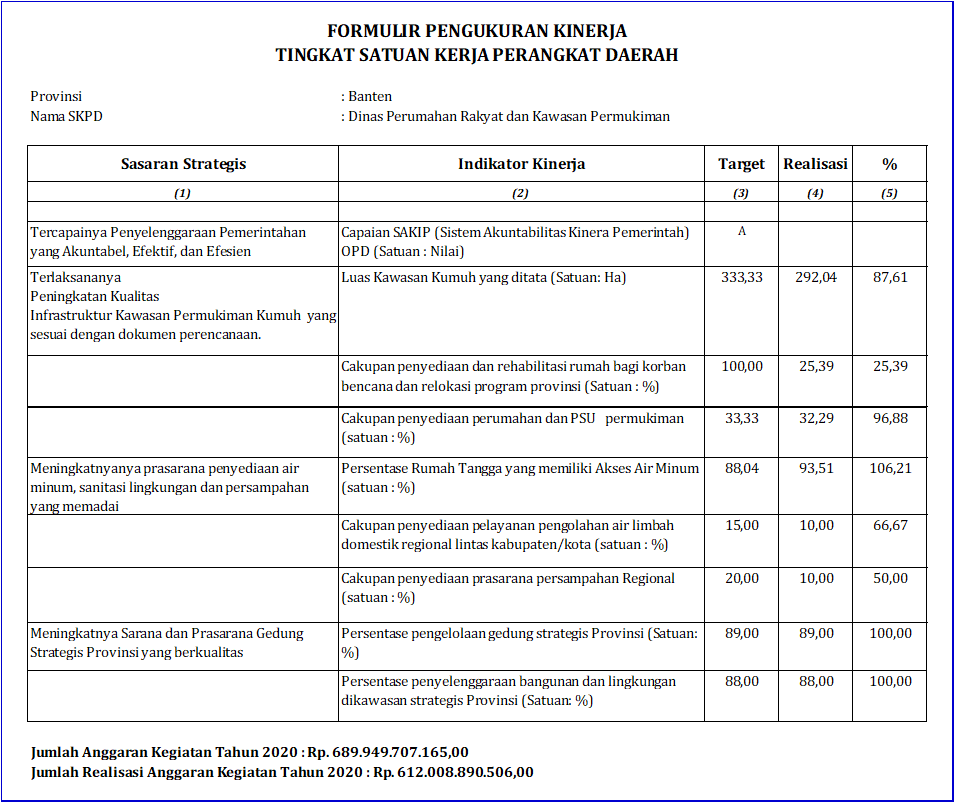 FORMULIR PENGUKURAN KINERJA
TINGKAT SATUAN KERJA PERANGKAT DAERAH

Provinsi : Banten
Nama SKPD : Dinas Perumahan Rakyat dan Kawasan Permukiman

| Sasaran Strategis | Indikator Kinerja | Target | Realisasi | % |
|---|---|---|---|---|
| (1) | (2) | (3) | (4) | (5) |
| | | | | |
| Tercapainya Penyelenggaraan Pemerintahan yang Akuntabel, Efektif, dan Efesien | Capaian SAKIP (Sistem Akuntabilitas Kinera Pemerintah) OPD (Satuan : Nilai) | A | | |
| Terlaksananya Peningkatan Kualitas Infrastruktur Kawasan Permukiman Kumuh yang sesuai dengan dokumen perencanaan. | Luas Kawasan Kumuh yang ditata (Satuan: Ha) | 333,33 | 292,04 | 87,61 |
| | Cakupan penyediaan dan rehabilitasi rumah bagi korban bencana dan relokasi program provinsi (Satuan : %) | 100,00 | 25,39 | 25,39 |
| | Cakupan penyediaan perumahan dan PSU permukiman (satuan : %) | 33,33 | 32,29 | 96,88 |
| Meningkatnyanya prasarana penyediaan air minum, sanitasi lingkungan dan persampahan yang memadai | Persentase Rumah Tangga yang memiliki Akses Air Minum (satuan : %) | 88,04 | 93,51 | 106,21 |
| | Cakupan penyediaan pelayanan pengolahan air limbah domestik regional lintas kabupaten/kota (satuan : %) | 15,00 | 10,00 | 66,67 |
| | Cakupan penyediaan prasarana persampahan Regional (satuan : %) | 20,00 | 10,00 | 50,00 |
| Meningkatnya Sarana dan Prasarana Gedung Strategis Provinsi yang berkualitas | Persentase pengelolaan gedung strategis Provinsi (Satuan: %) | 89,00 | 89,00 | 100,00 |
| | Persentase penyelenggaraan bangunan dan lingkungan dikawasan strategis Provinsi (Satuan: %) | 88,00 | 88,00 | 100,00 |

Jumlah Anggaran Kegiatan Tahun 2020 : Rp. 689.949.707.165,00
Jumlah Realisasi Anggaran Kegiatan Tahun 2020 : Rp. 612.008.890.506,00